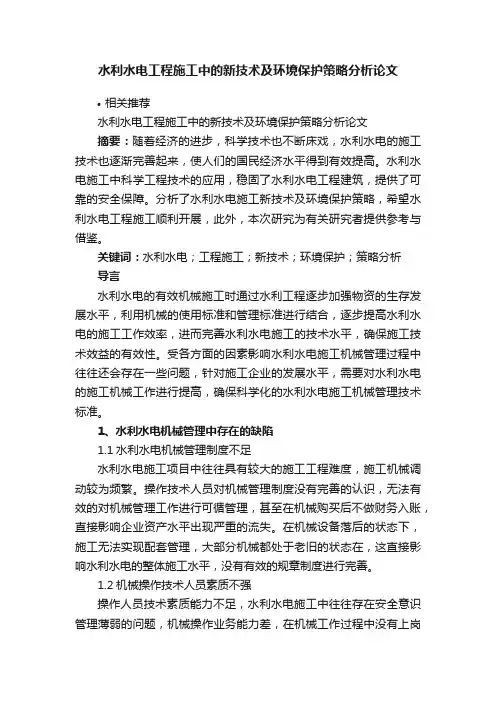 水利水电工程施工中的新技术及环境保护策略分析论文

• 相关推荐

水利水电工程施工中的新技术及环境保护策略分析论文

摘要：随着经济的进步，科学技术也不断床戏，水利水电的施工技术也逐渐完善起来，使人们的国民经济水平得到有效提高。水利水电施工中科学工程技术的应用，稳固了水利水电工程建筑，提供了可靠的安全保障。分析了水利水电施工新技术及环境保护策略，希望水利水电工程施工顺利开展，此外，本次研究为有关研究者提供参考与借鉴。

关键词：水利水电；工程施工；新技术；环境保护；策略分析

导言

水利水电的有效机械施工时通过水利工程逐步加强物资的生存发展水平，利用机械的使用标准和管理标准进行结合，逐步提高水利水电的施工工作效率，进而完善水利水电施工的技术水平，确保施工技术效益的有效性。受各方面的因素影响水利水电施工机械管理过程中往往还会存在一些问题，针对施工企业的发展水平，需要对水利水电的施工机械工作进行提高，确保科学化的水利水电施工机械管理技术标准。

1、水利水电机械管理中存在的缺陷

1.1 水利水电机械管理制度不足

水利水电施工项目中往往具有较大的施工工程难度，施工机械调动较为频繁。操作技术人员对机械管理制度没有完善的认识，无法有效的对机械管理工作进行可循管理，甚至在机械购买后不做财务入账，直接影响企业资产水平出现严重的流失。在机械设备落后的状态下，施工无法实现配套管理，大部分机械都处于老旧的状态在，这直接影响水利水电的整体施工水平，没有有效的规章制度进行完善。

1.2 机械操作技术人员素质不强

操作人员技术素质能力不足，水利水电施工中往往存在安全意识管理薄弱的问题，机械操作业务能力差，在机械工作过程中没有上岗